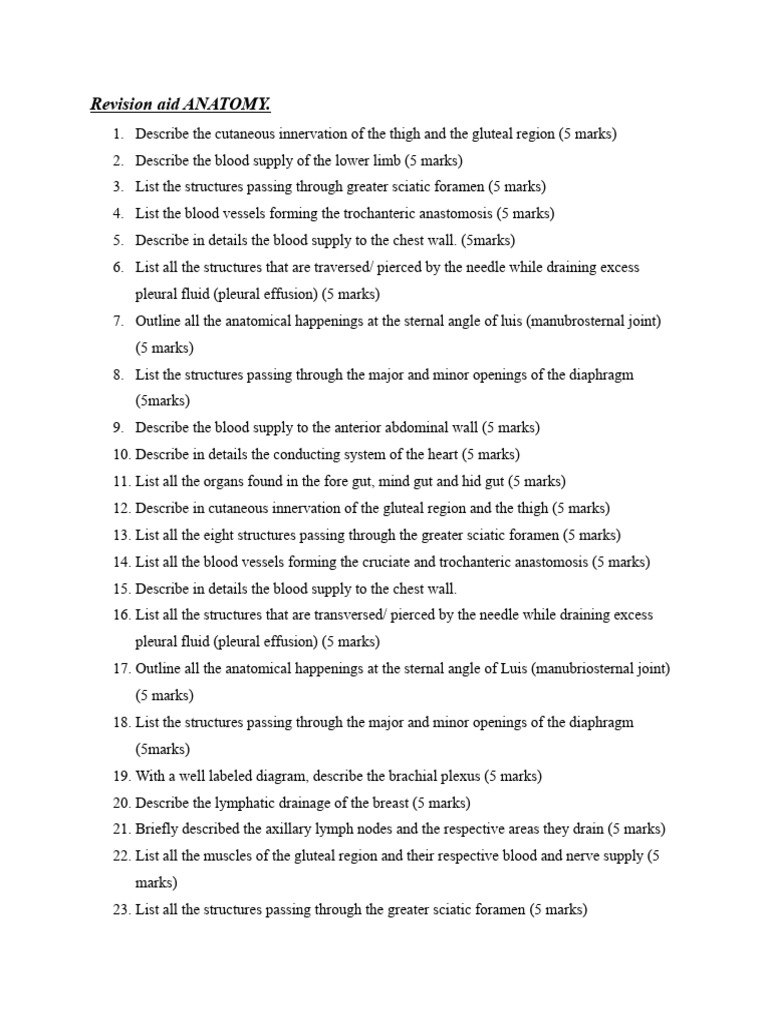 Revision aid ANATOMY.

1. Describe the cutaneous innervation of the thigh and the gluteal region (5 marks)
2. Describe the blood supply of the lower limb (5 marks)
3. List the structures passing through greater sciatic foramen (5 marks)
4. List the blood vessels forming the trochanteric anastomosis (5 marks)
5. Describe in details the blood supply to the chest wall. (5marks)
6. List all the structures that are traversed/ pierced by the needle while draining excess pleural fluid (pleural effusion) (5 marks)
7. Outline all the anatomical happenings at the sternal angle of luis (manubrosternal joint) (5 marks)
8. List the structures passing through the major and minor openings of the diaphragm (5marks)
9. Describe the blood supply to the anterior abdominal wall (5 marks)
10. Describe in details the conducting system of the heart (5 marks)
11. List all the organs found in the fore gut, mind gut and hid gut (5 marks)
12. Describe in cutaneous innervation of the gluteal region and the thigh (5 marks)
13. List all the eight structures passing through the greater sciatic foramen (5 marks)
14. List all the blood vessels forming the cruciate and trochanteric anastomosis (5 marks)
15. Describe in details the blood supply to the chest wall.
16. List all the structures that are transversed/ pierced by the needle while draining excess pleural fluid (pleural effusion) (5 marks)
17. Outline all the anatomical happenings at the sternal angle of Luis (manubriosternal joint) (5 marks)
18. List the structures passing through the major and minor openings of the diaphragm (5marks)
19. With a well labeled diagram, describe the brachial plexus (5 marks)
20. Describe the lymphatic drainage of the breast (5 marks)
21. Briefly described the axillary lymph nodes and the respective areas they drain (5 marks)
22. List all the muscles of the gluteal region and their respective blood and nerve supply (5 marks)
23. List all the structures passing through the greater sciatic foramen (5 marks)